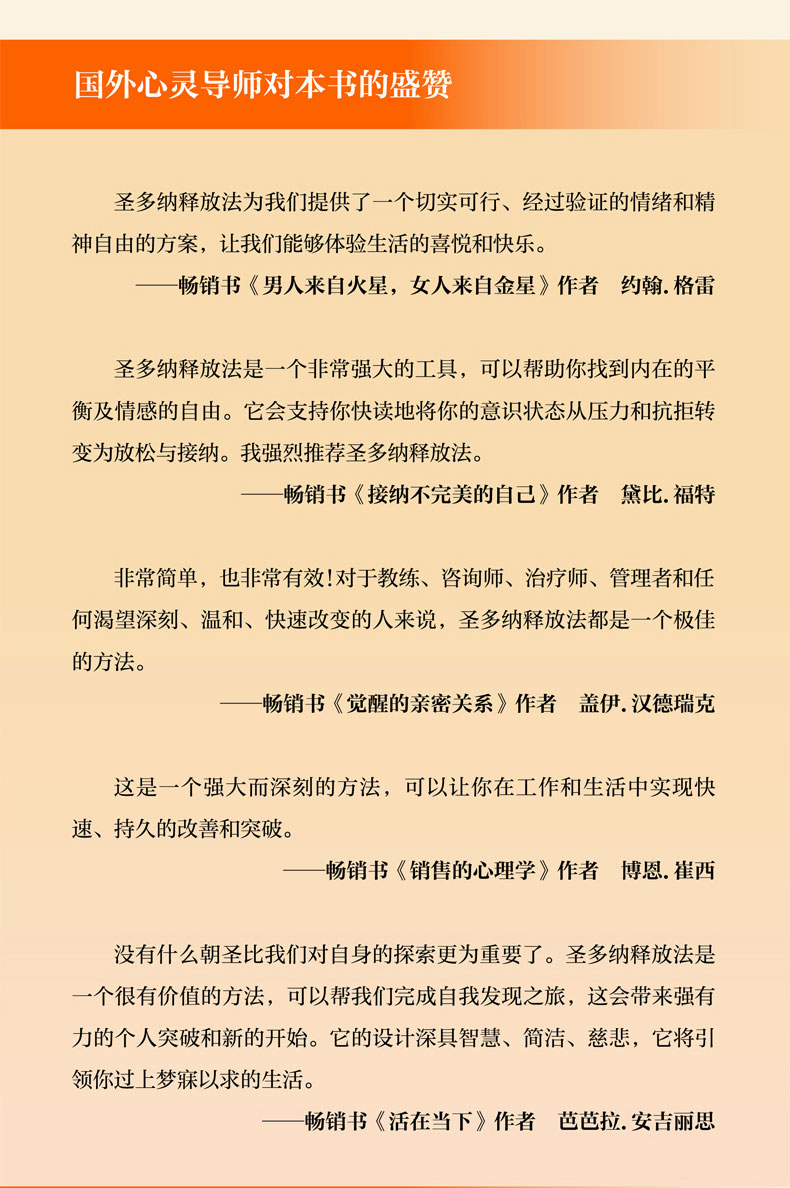 国外心灵导师对本书的盛赞

圣多纳释放法为我们提供了一个切实可行、经过验证的情绪和精神自由的方案，让我们能够体验生活的喜悦和快乐。

——畅销书《男人来自火星，女人来自金星》作者　约翰.格雷

圣多纳释放法是一个非常强大的工具，可以帮助你找到内在的平衡及情感的自由。它会支持你快读地将你的意识状态从压力和抗拒转变为放松与接纳。我强烈推荐圣多纳释放法。

——畅销书《接纳不完美的自己》作者　黛比.福特

非常简单，也非常有效!对于教练、咨询师、治疗师、管理者和任何渴望深刻、温和、快速改变的人来说，圣多纳释放法都是一个极佳的方法。

——畅销书《觉醒的亲密关系》作者　盖伊.汉德瑞克

这是一个强大而深刻的方法，可以让你在工作和生活中实现快速、持久的改善和突破。

——畅销书《销售的心理学》作者　博恩.崔西

没有什么朝圣比我们对自身的探索更为重要了。圣多纳释放法是一个很有价值的方法，可以帮我们完成自我发现之旅，这会带来强有力的个人突破和新的开始。它的设计深具智慧、简洁、慈悲，它将引领你过上梦寐以求的生活。

——畅销书《活在当下》作者　芭芭拉.安吉丽思